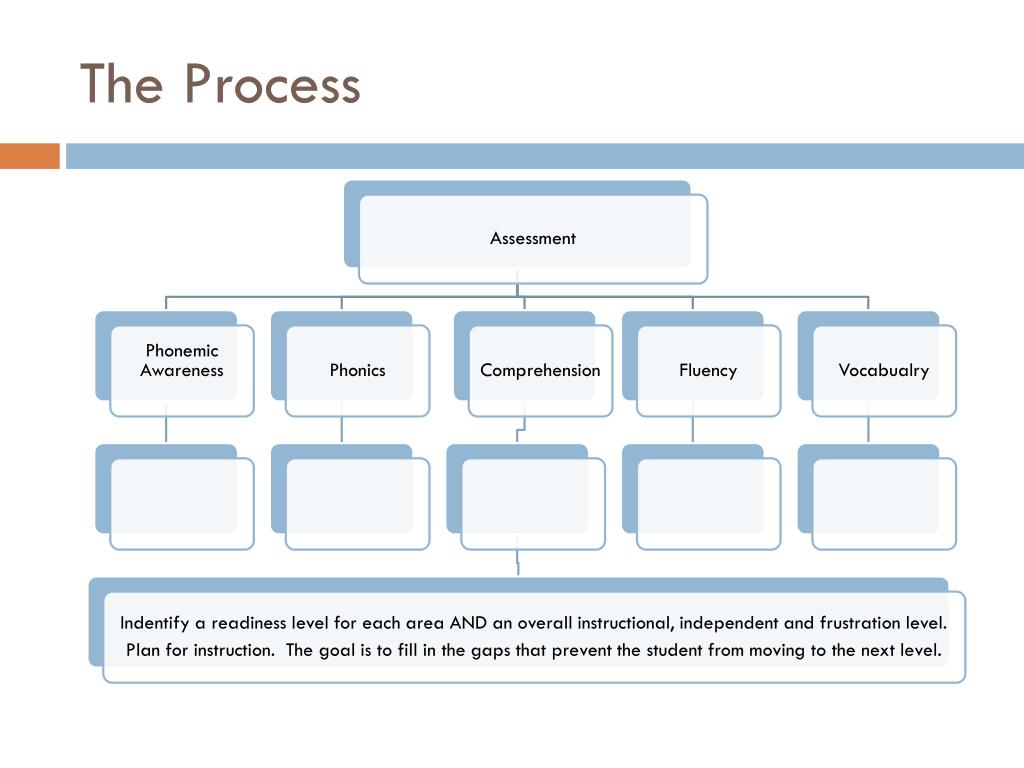 The Process

Assessment

Phonemic Awareness

Phonics

Comprehension

Fluency

Vocabualry

Indentify a readiness level for each area AND an overall instructional, independent and frustration level. Plan for instruction. The goal is to fill in the gaps that prevent the student from moving to the next level.